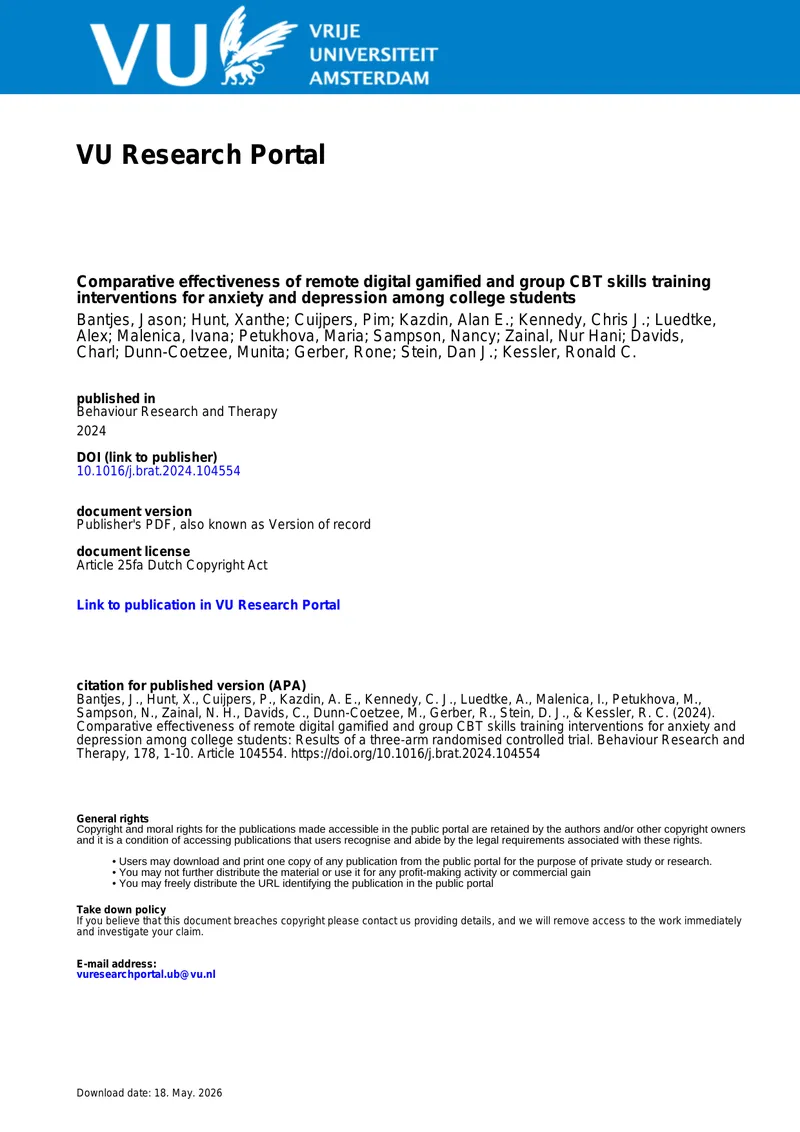 VU VRIJE UNIVERSITEIT AMSTERDAM

VU Research Portal

Comparative effectiveness of remote digital gamified and group CBT skills training interventions for anxiety and depression among college students

Bantjes, Jason; Hunt, Xanthe; Cuijpers, Pim; Kazdin, Alan E.; Kennedy, Chris J.; Luedtke, Alex; Malenica, Ivana; Petukhova, Maria; Sampson, Nancy; Zainal, Nur Hani; Davids, Charl; Dunn-Coetzee, Munita; Gerber, Rone; Stein, Dan J.; Kessler, Ronald C.

published in
Behaviour Research and Therapy
2024

DOI (link to publisher)
10.1016/j.brat.2024.104554

document version
Publisher's PDF, also known as Version of record

document license
Article 25fa Dutch Copyright Act

Link to publication in VU Research Portal

citation for published version (APA)
Bantjes, J., Hunt, X., Cuijpers, P., Kazdin, A. E., Kennedy, C. J., Luedtke, A., Malenica, I., Petukhova, M., Sampson, N., Zainal, N. H., Davids, C., Dunn-Coetzee, M., Gerber, R., Stein, D. J., & Kessler, R. C. (2024). Comparative effectiveness of remote digital gamified and group CBT skills training interventions for anxiety and depression among college students: Results of a three-arm randomised controlled trial. Behaviour Research and Therapy, 178, 1-10. Article 104554. https://doi.org/10.1016/j.brat.2024.104554

General rights
Copyright and moral rights for the publications made accessible in the public portal are retained by the authors and/or other copyright owners and it is a condition of accessing publications that users recognise and abide by the legal requirements associated with these rights.

• Users may download and print one copy of any publication from the public portal for the purpose of private study or research.
• You may not further distribute the material or use it for any profit-making activity or commercial gain
• You may freely distribute the URL identifying the publication in the public portal

Take down policy
If you believe that this document breaches copyright please contact us providing details, and we will remove access to the work immediately and investigate your claim.

E-mail address:
vuresearchportal.ub@vu.nl

Download date: 18. May. 2026